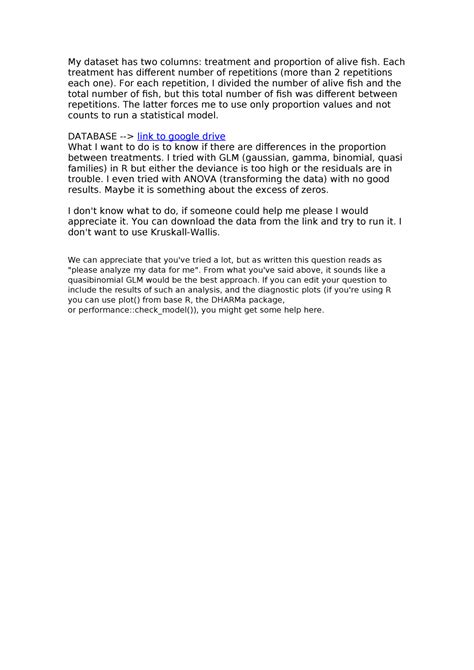 My dataset has two columns: treatment and proportion of alive fish. Each treatment has different number of repetitions (more than 2 repetitions each one). For each repetition, I divided the number of alive fish and the total number of fish, but this total number of fish was different between repetitions. The latter forces me to use only proportion values and not counts to run a statistical model.

DATABASE --> link to google drive
What I want to do is to know if there are differences in the proportion between treatments. I tried with GLM (gaussian, gamma, binomial, quasi families) in R but either the deviance is too high or the residuals are in trouble. I even tried with ANOVA (transforming the data) with no good results. Maybe it is something about the excess of zeros.

I don't know what to do, if someone could help me please I would appreciate it. You can download the data from the link and try to run it. I don't want to use Kruskall-Wallis.

We can appreciate that you've tried a lot, but as written this question reads as "please analyze my data for me". From what you've said above, it sounds like a quasibinomial GLM would be the best approach. If you can edit your question to include the results of such an analysis, and the diagnostic plots (if you're using R you can use plot() from base R, the DHARMa package, or performance::check_model()), you might get some help here.